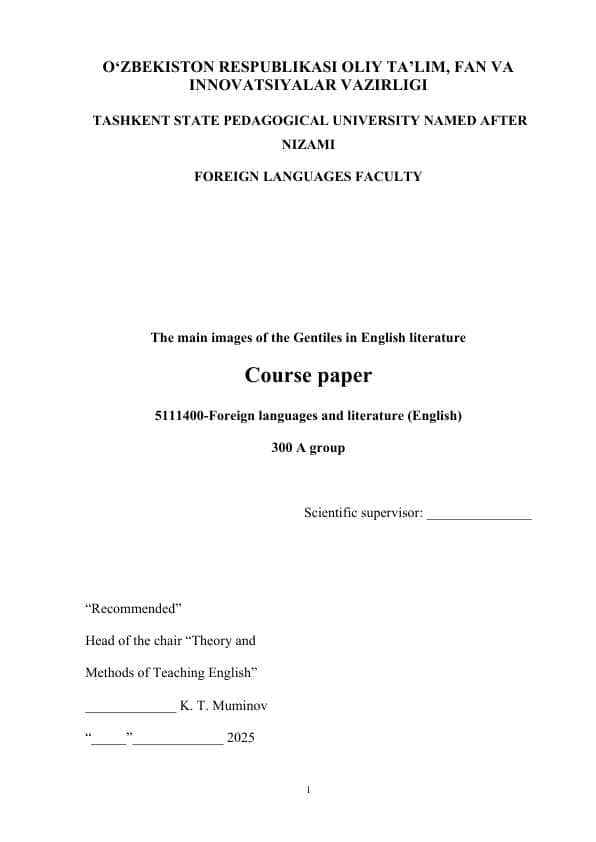 O‘ZBEKISTON RESPUBLIKASI OLIY TA’LIM, FAN VA INNOVATSIYALAR VAZIRLIGI

TASHKENT STATE PEDAGOGICAL UNIVERSITY NAMED AFTER NIZAMI

FOREIGN LANGUAGES FACULTY

The main images of the Gentiles in English literature

Course paper

5111400-Foreign languages and literature (English)

300 A group

Scientific supervisor: _______________

“Recommended”

Head of the chair “Theory and

Methods of Teaching English”

_____________ K. T. Muminov

“_____”_____________ 2025

1